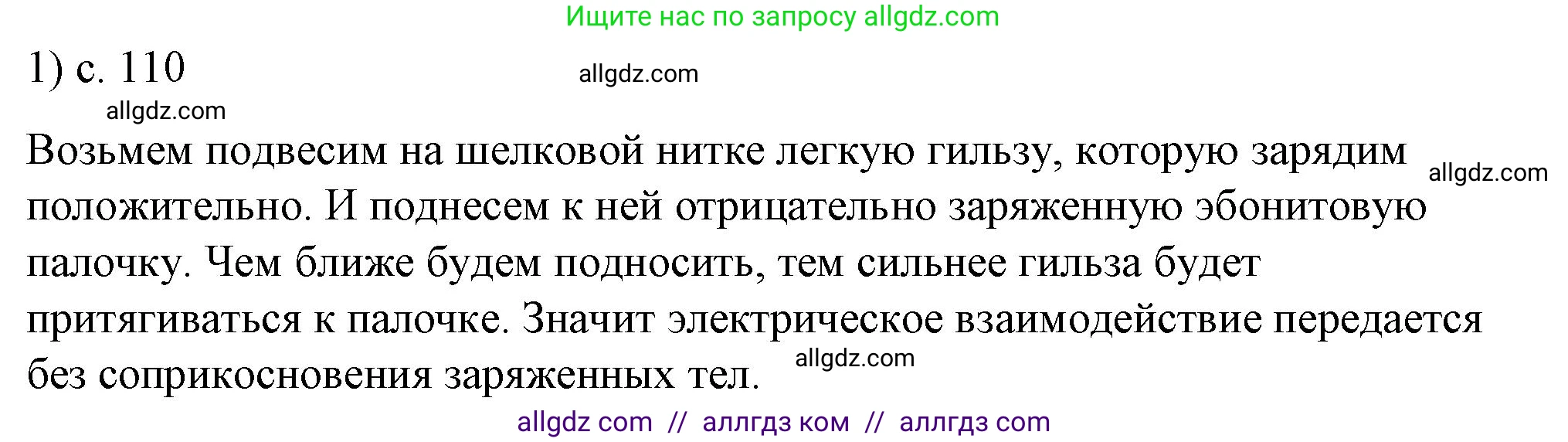 Ищите нас по запросу allgdz.com

1) с. 110

allgdz.com

allgdz.com

Возьмем подвесим на шелковой нитке легкую гильзу, которую зарядим положительно. И поднесем к ней отрицательно заряженную эбонитовую палочку. Чем ближе будем подносить, тем сильнее гильза будет притягиваться к палочке. Значит электрическое взаимодействие передается без соприкосновения заряженных тел.

allgdz.com

allgdz.com

allgdz com // аллгдз ком // аллгдз com